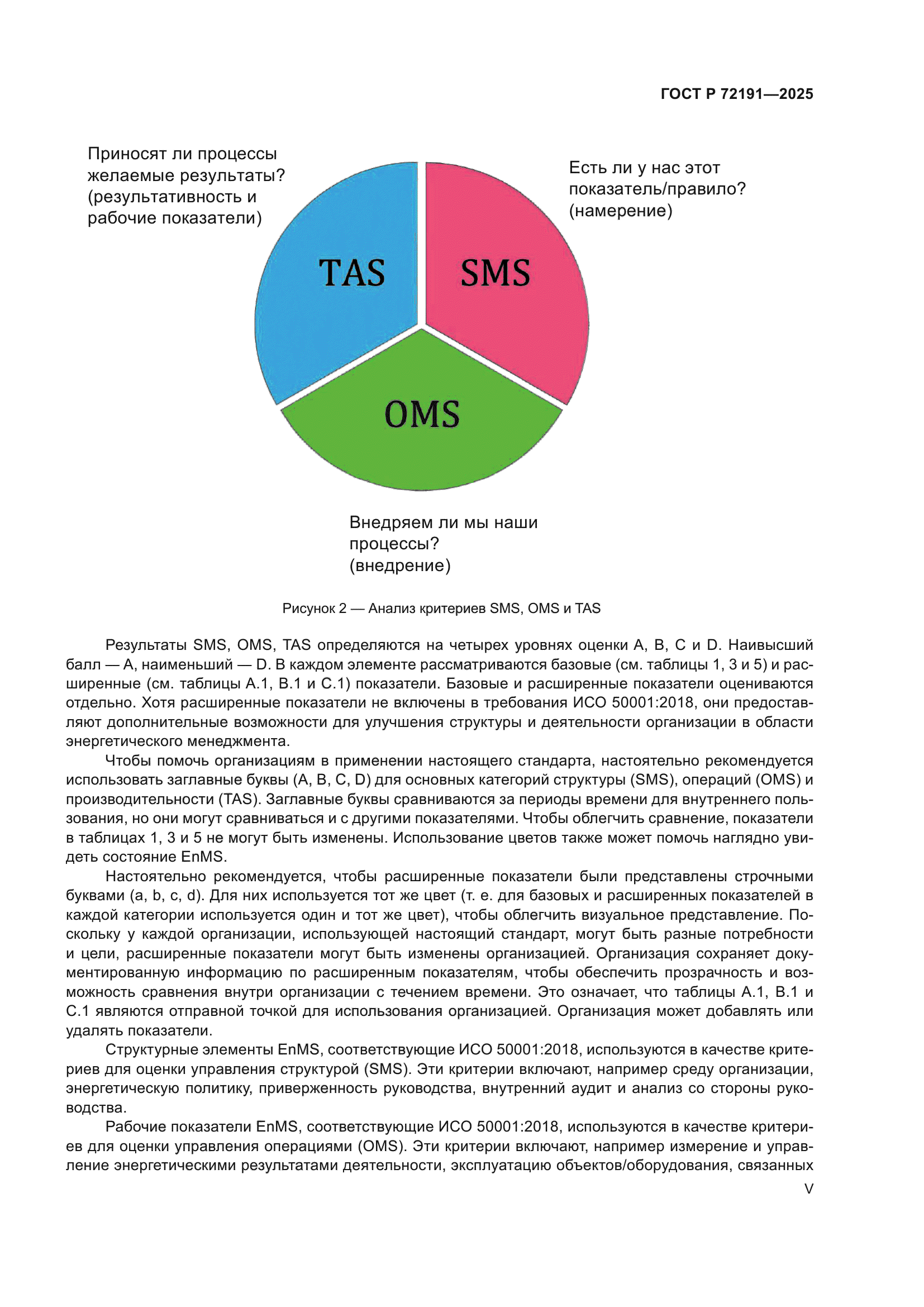 ГОСТ Р 72191—2025

Приносят ли процессы желаемые результаты? (результативность и рабочие показатели)

Есть ли у нас этот показатель/правило? (намерение)

TAS

SMS

OMS

Внедряем ли мы наши процессы? (внедрение)

Рисунок 2 — Анализ критериев SMS, OMS и TAS

Результаты SMS, OMS, TAS определяются на четырех уровнях оценки A, B, C и D. Наивысший балл — A, наименьший — D. В каждом элементе рассматриваются базовые (см. таблицы 1, 3 и 5) и расширенные (см. таблицы A.1, B.1 и C.1) показатели. Базовые и расширенные показатели оцениваются отдельно. Хотя расширенные показатели не включены в требования ИСО 50001:2018, они предоставляют дополнительные возможности для улучшения структуры и деятельности организации в области энергетического менеджмента.

Чтобы помочь организациям в применении настоящего стандарта, настоятельно рекомендуется использовать заглавные буквы (A, B, C, D) для основных категорий структуры (SMS), операций (OMS) и производительности (TAS). Заглавные буквы сравниваются за периоды времени для внутреннего пользования, но они могут сравниваться и с другими показателями. Чтобы облегчить сравнение, показатели в таблицах 1, 3 и 5 не могут быть изменены. Использование цветов также может помочь наглядно увидеть состояние EnMS.

Настоятельно рекомендуется, чтобы расширенные показатели были представлены строчными буквами (a, b, c, d). Для них используется тот же цвет (т. е. для базовых и расширенных показателей в каждой категории используется один и тот же цвет), чтобы облегчить визуальное представление. Поскольку у каждой организации, использующей настоящий стандарт, могут быть разные потребности и цели, расширенные показатели могут быть изменены организацией. Организация сохраняет документированную информацию по расширенным показателям, чтобы обеспечить прозрачность и возможность сравнения внутри организации с течением времени. Это означает, что таблицы A.1, B.1 и C.1 являются отправной точкой для использования организацией. Организация может добавлять или удалять показатели.

Структурные элементы EnMS, соответствующие ИСО 50001:2018, используются в качестве критериев для оценки управления структурой (SMS). Эти критерии включают, например среду организации, энергетическую политику, приверженность руководства, внутренний аудит и анализ со стороны руководства.

Рабочие показатели EnMS, соответствующие ИСО 50001:2018, используются в качестве критериев для оценки управления операциями (OMS). Эти критерии включают, например измерение и управление энергетическими результатами деятельности, эксплуатацию объектов/оборудования, связанных

V